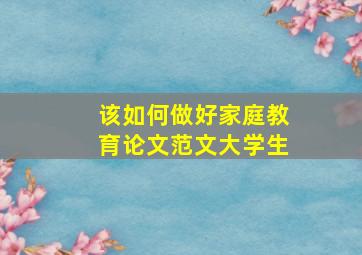 该如何做好家庭教育论文范文大学生